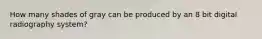 How many shades of gray can be produced by an 8 bit digital radiography system?